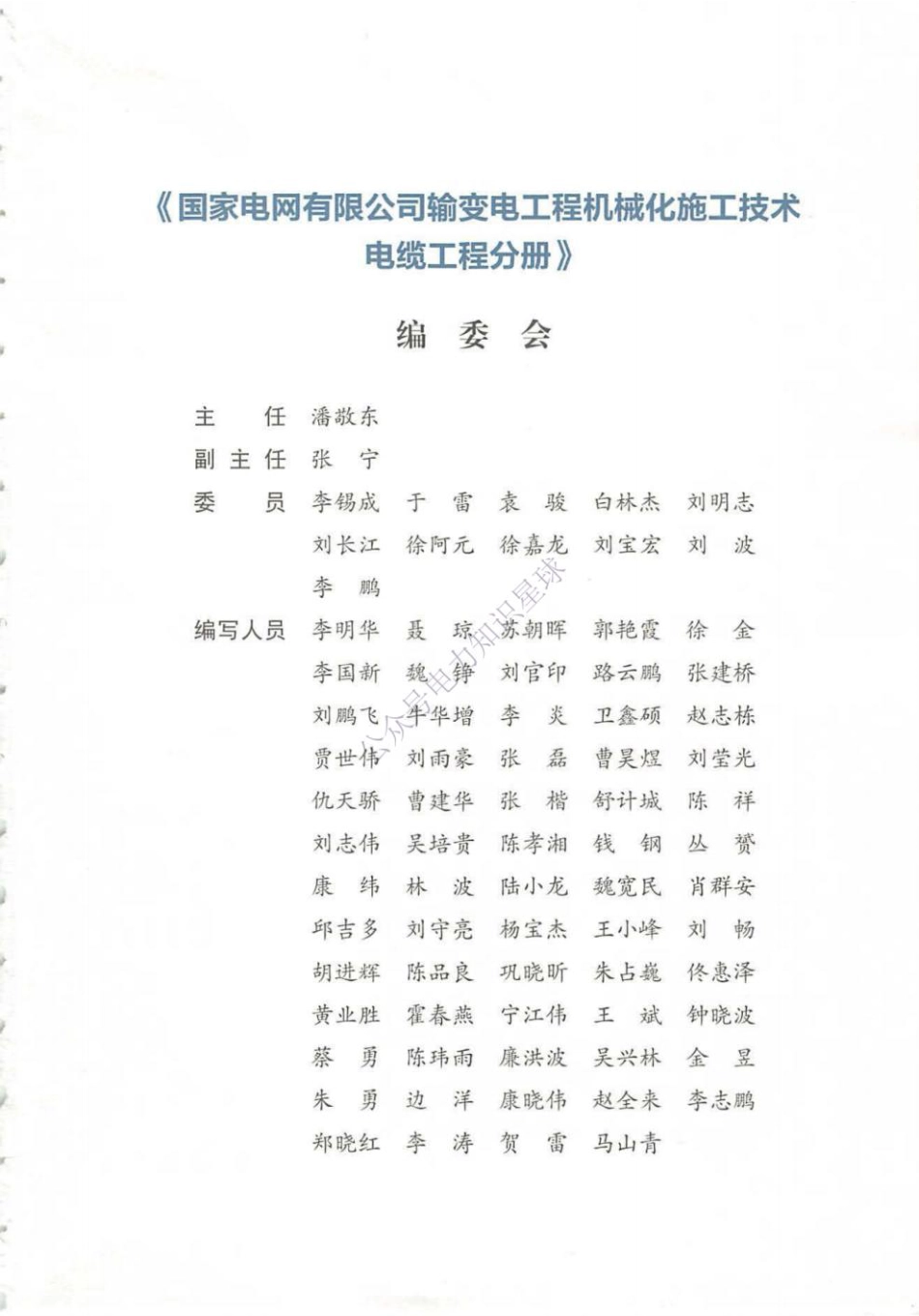 《国家电网有限公司输变电工程机械化施工技术
电缆工程分册》

编 委 会

主　　任　潘敬东
副 主 任　张　宁
委　　员　李锡成　于　雷　袁　骏　白林杰　刘明志
　　　　　刘长江　徐阿元　徐嘉龙　刘宝宏　刘　波
　　　　　李　鹏
编写人员　李明华　聂　琼　苏朝晖　郭艳霞　徐　金
　　　　　李国新　魏　铮　刘官印　路云鹏　张建桥
　　　　　刘鹏飞　牛华增　李　炎　卫鑫硕　赵志栋
　　　　　贾世伟　刘雨豪　张　磊　曹昊煜　刘莹光
　　　　　仇天骄　曹建华　张　楷　舒计城　陈　祥
　　　　　刘志伟　吴培贵　陈孝湘　钱　钢　丛　赟
　　　　　康　纬　林　波　陆小龙　魏宽民　肖群安
　　　　　邱吉多　刘守亮　杨宝杰　王小峰　刘　畅
　　　　　胡进辉　陈品良　巩晓昕　朱占巍　佟惠泽
　　　　　黄业胜　霍春燕　宁江伟　王　斌　钟晓波
　　　　　蔡　勇　陈玮雨　廉洪波　吴兴林　金　昱
　　　　　朱　勇　边　洋　康晓伟　赵全来　李志鹏
　　　　　郑晓红　李　涛　贺　雷　马山青

公众号电力知识星球